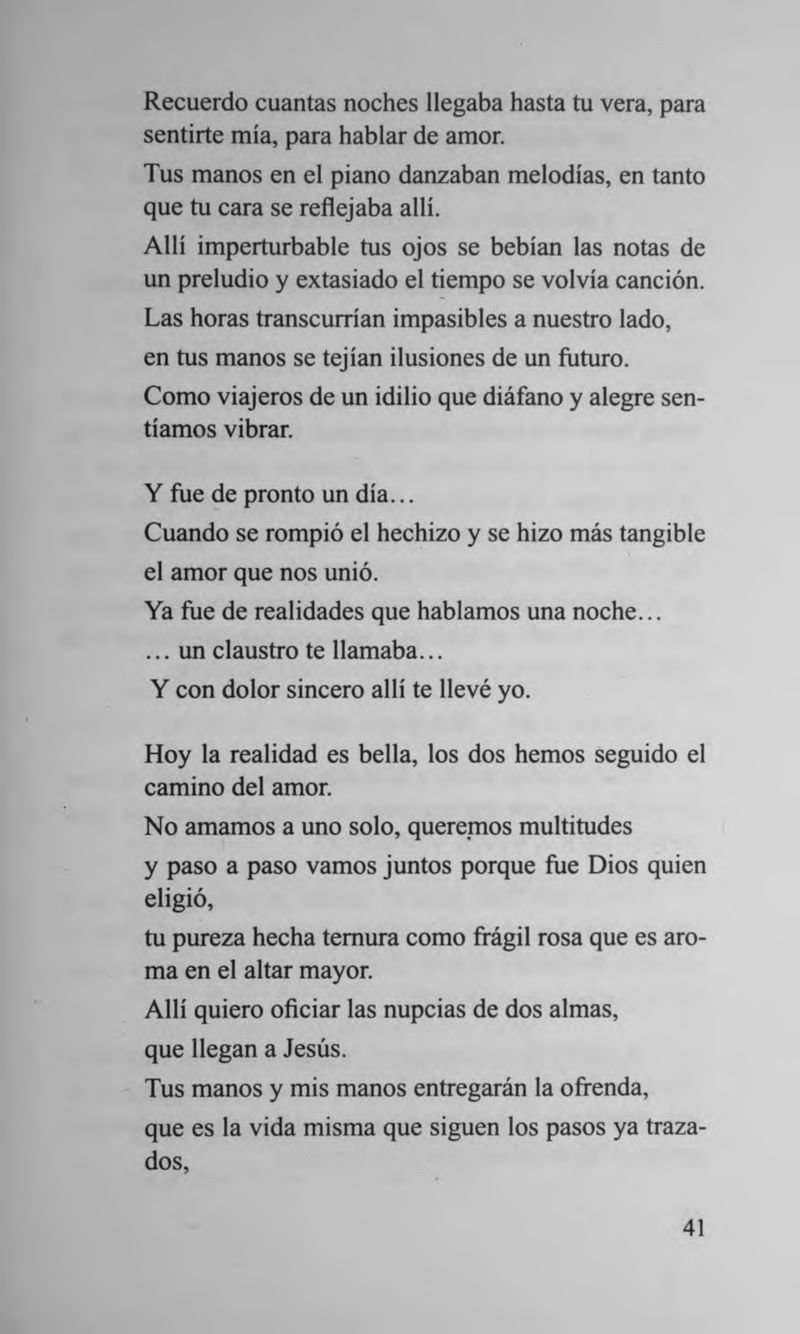 Recuerdo cuantas noches llegaba hasta tu vera, para sentirte mía, para hablar de amor.
Tus manos en el piano danzaban melodías, en tanto que tu cara se reflejaba allí.
Allí imperturbable tus ojos se bebían las notas de un preludio y extasiado el tiempo se volvía canción.
Las horas transcurrían impasibles a nuestro lado,
en tus manos se tejían ilusiones de un futuro.
Como viajeros de un idilio que diáfano y alegre sentíamos vibrar.

Y fue de pronto un día...
Cuando se rompió el hechizo y se hizo más tangible el amor que nos unió.
Ya fue de realidades que hablamos una noche...
... un claustro te llamaba...
Y con dolor sincero allí te llevé yo.

Hoy la realidad es bella, los dos hemos seguido el camino del amor.
No amamos a uno solo, queremos multitudes
y paso a paso vamos juntos porque fue Dios quien eligió,
tu pureza hecha ternura como frágil rosa que es aroma en el altar mayor.
Allí quiero oficiar las nupcias de dos almas,
que llegan a Jesús.
Tus manos y mis manos entregarán la ofrenda,
que es la vida misma que siguen los pasos ya trazados,

41